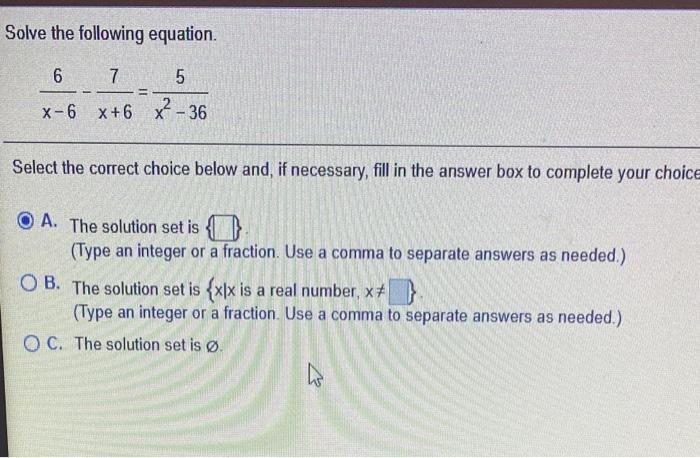 Solve the following equation.

$\frac{6}{x-6} - \frac{7}{x+6} = \frac{5}{x^2-36}$

Select the correct choice below and, if necessary, fill in the answer box to complete your choice

A. The solution set is $\{\square\}$.
(Type an integer or a fraction. Use a comma to separate answers as needed.)

B. The solution set is $\{x|x$ is a real number, $x \neq \square\}$.
(Type an integer or a fraction. Use a comma to separate answers as needed.)

C. The solution set is $\varnothing$.